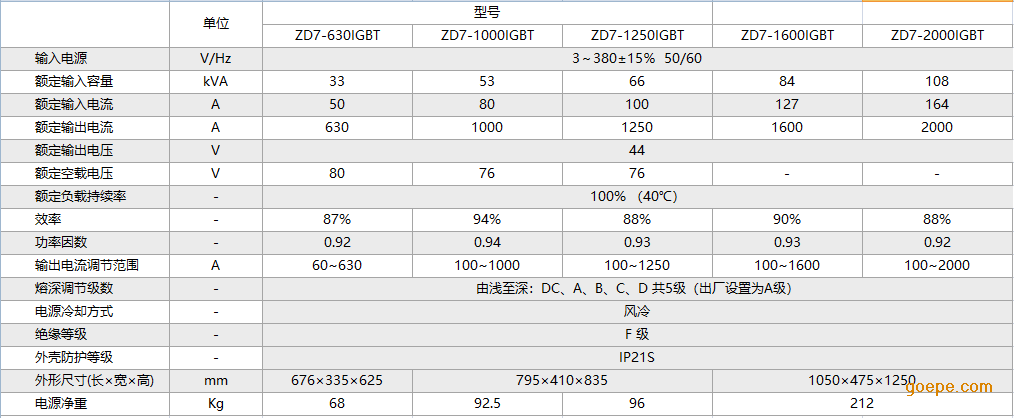 |  | 单位 | 型号 |  |  |  |  |
|---|---|---|---|---|---|---|
|  |  | ZD7-630IGBT | ZD7-1000IGBT | ZD7-1250IGBT | ZD7-1600IGBT | ZD7-2000IGBT |
| 输入电源 | V/Hz | 3～380±15% 50/60 |  |  |  |  |
| 额定输入容量 | kVA | 33 | 53 | 66 | 84 | 108 |
| 额定输入电流 | A | 50 | 80 | 100 | 127 | 164 |
| 额定输出电流 | A | 630 | 1000 | 1250 | 1600 | 2000 |
| 额定输出电压 | V | 44 |  |  |  |  |
| 额定空载电压 | V | 80 | 76 | 76 | - | - |
| 额定负载持续率 | - | 100% (40℃) |  |  |  |  |
| 效率 | - | 87% | 94% | 88% | 90% | 88% |
| 功率因数 | - | 0.92 | 0.94 | 0.93 | 0.93 | 0.92 |
| 输出电流调节范围 | A | 60~630 | 100~1000 | 100~1250 | 100~1600 | 100~2000 |
| 熔深调节级数 | - | 由浅至深：DC、A、B、C、D 共5级（出厂设置为A级） |  |  |  |  |
| 电源冷却方式 | - | 风冷 |  |  |  |  |
| 绝缘等级 | - | F 级 |  |  |  |  |
| 外壳防护等级 | - | IP21S |  |  |  |  |
| 外形尺寸(长×宽×高) | mm | 676×335×625 | 795×410×835 |  | 1050×475×1250 |  |
| 电源净重 | Kg | 68 | 92.5 | 96 | 212 |  |

goepe.com